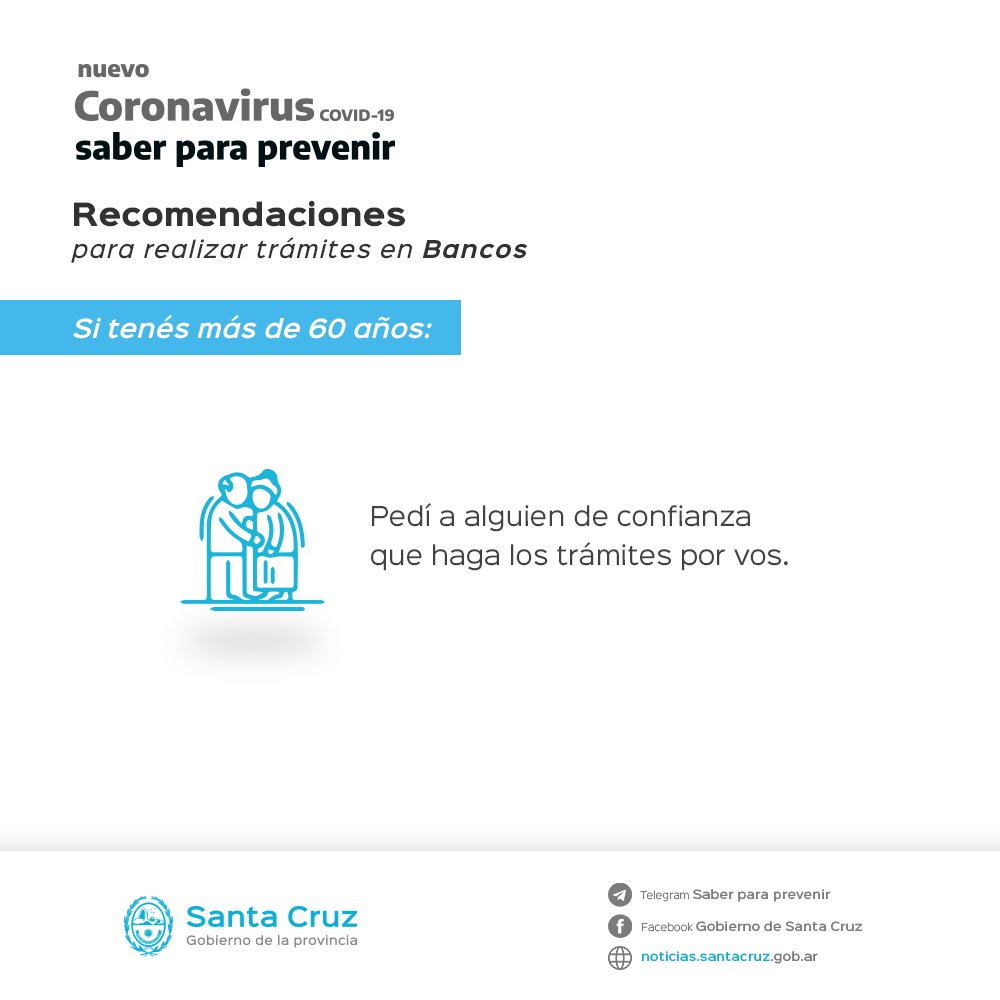 nuevo
Coronavirus COVID-19
saber para prevenir

Recomendaciones
para realizar trámites en Bancos

Si tenés más de 60 años:

Pedí a alguien de confianza que haga los trámites por vos.

Santa Cruz
Gobierno de la provincia

Telegram Saber para prevenir
Facebook Gobierno de Santa Cruz
noticias.santacruz.gob.ar